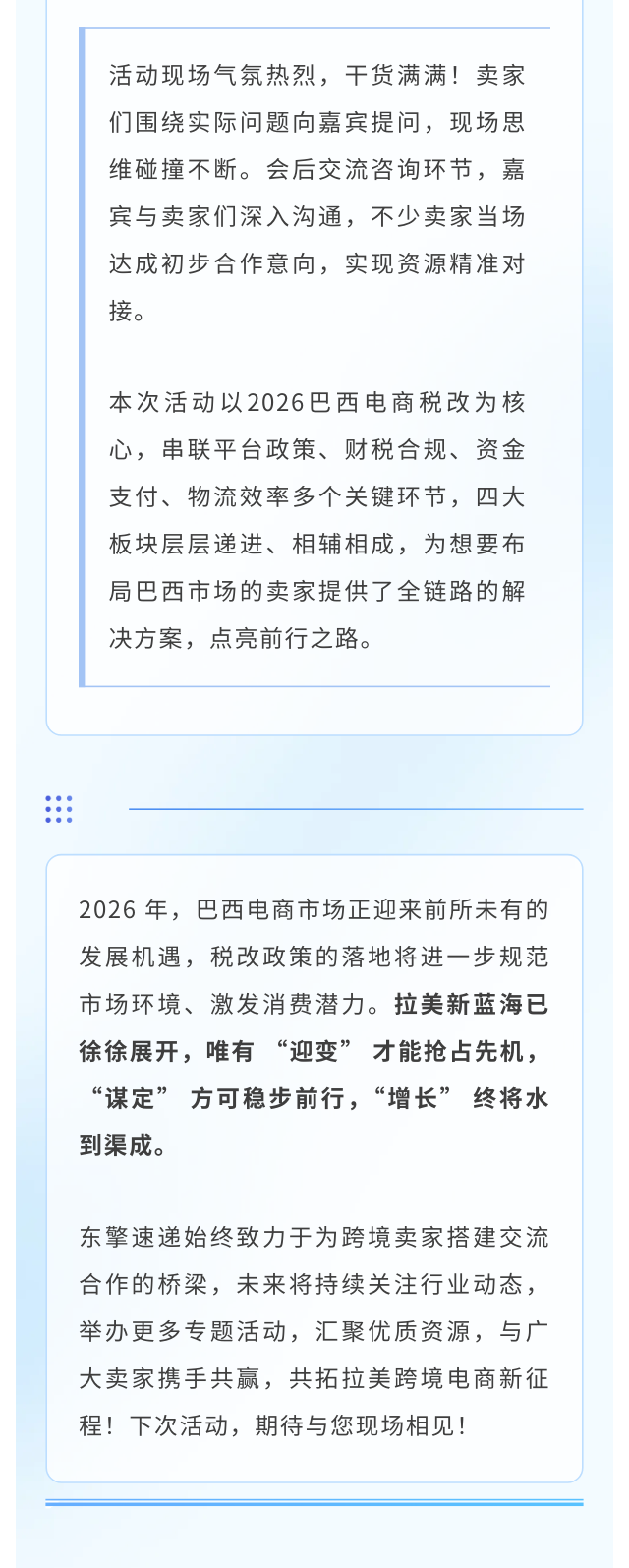 活动现场气氛热烈，干货满满！卖家们围绕实际问题向嘉宾提问，现场思维碰撞不断。会后交流咨询环节，嘉宾与卖家们深入沟通，不少卖家当场达成初步合作意向，实现资源精准对接。

本次活动以2026巴西电商税改为核心，串联平台政策、财税合规、资金支付、物流效率多个关键环节，四大板块层层递进、相辅相成，为想要布局巴西市场的卖家提供了全链路的解决方案，点亮前行之路。

2026年，巴西电商市场正迎来前所未有的发展机遇，税改政策的落地将进一步规范市场环境、激发消费潜力。拉美新蓝海已徐徐展开，唯有“迎变”才能抢占先机，“谋定”方可稳步前行，“增长”终将水到渠成。

东擎速递始终致力于为跨境卖家搭建交流合作的桥梁，未来将持续关注行业动态，举办更多专题活动，汇聚优质资源，与广大卖家携手共赢，共拓拉美跨境电商新征程！下次活动，期待与您现场相见！